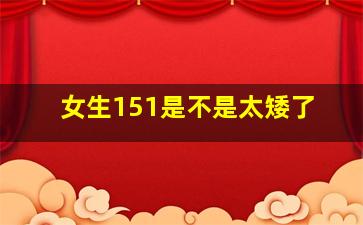 女生151是不是太矮了